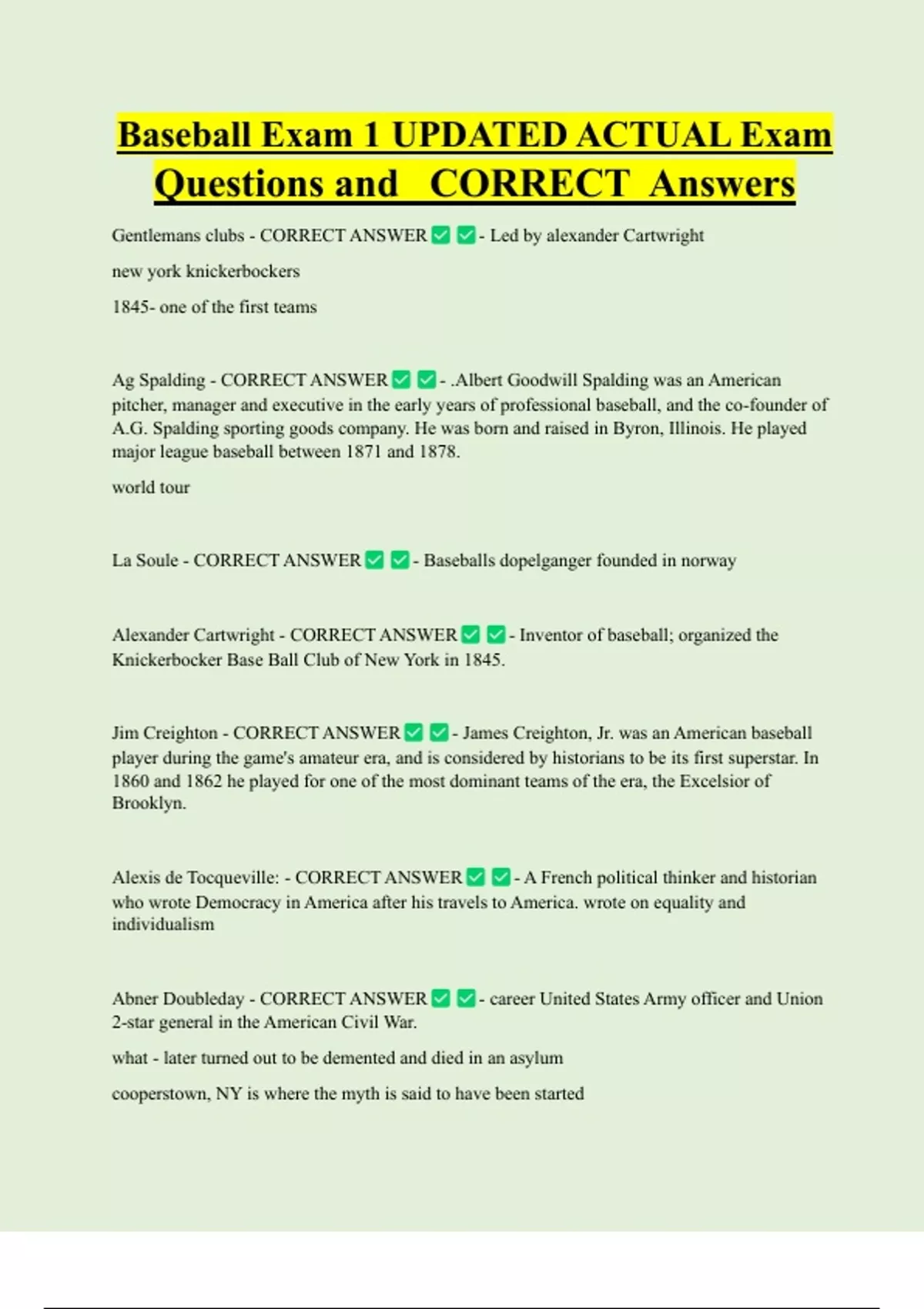 Baseball Exam 1 UPDATED ACTUAL Exam Questions and CORRECT Answers

Gentlemans clubs - CORRECT ANSWER ✅ ✅ - Led by alexander Cartwright

new york knickerbockers

1845- one of the first teams

Ag Spalding - CORRECT ANSWER ✅ ✅ - .Albert Goodwill Spalding was an American pitcher, manager and executive in the early years of professional baseball, and the co-founder of A.G. Spalding sporting goods company. He was born and raised in Byron, Illinois. He played major league baseball between 1871 and 1878.

world tour

La Soule - CORRECT ANSWER ✅ ✅ - Baseballs dopelganger founded in norway

Alexander Cartwright - CORRECT ANSWER ✅ ✅ - Inventor of baseball; organized the Knickerbocker Base Ball Club of New York in 1845.

Jim Creighton - CORRECT ANSWER ✅ ✅ - James Creighton, Jr. was an American baseball player during the game's amateur era, and is considered by historians to be its first superstar. In 1860 and 1862 he played for one of the most dominant teams of the era, the Excelsior of Brooklyn.

Alexis de Tocqueville: - CORRECT ANSWER ✅ ✅ - A French political thinker and historian who wrote Democracy in America after his travels to America. wrote on equality and individualism

Abner Doubleday - CORRECT ANSWER ✅ ✅ - career United States Army officer and Union 2-star general in the American Civil War.

what - later turned out to be demented and died in an asylum

cooperstown, NY is where the myth is said to have been started